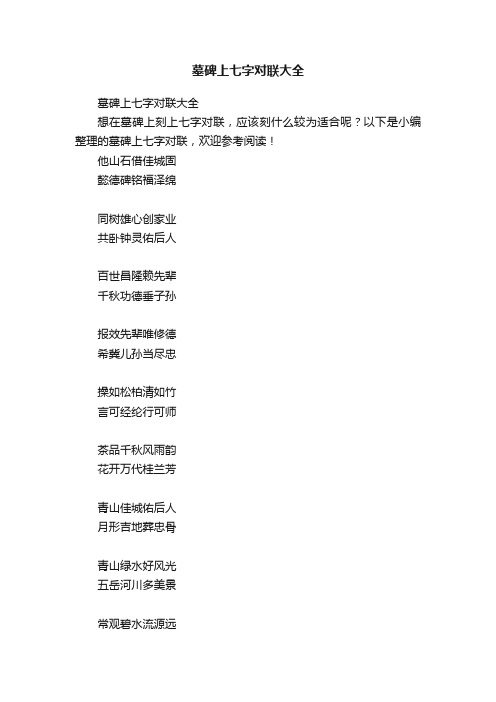 墓碑上七字对联大全

墓碑上七字对联大全

想在墓碑上刻上七字对联，应该刻什么较为适合呢？以下是小编整理的墓碑上七字对联，欢迎参考阅读！

他山石借佳城固
懿德碑铭福泽绵

同树雄心创家业
共卧钟灵佑后人

百世昌隆赖先辈
千秋功德垂子孙

报效先辈唯修德
希冀儿孙当尽忠

操如松柏清如竹
言可经纶行可师

茶品千秋风雨韵
花开万代桂兰芳

青山佳城佑后人
月形吉地葬忠骨

青山绿水好风光
五岳河川多美景

常观碧水流源远